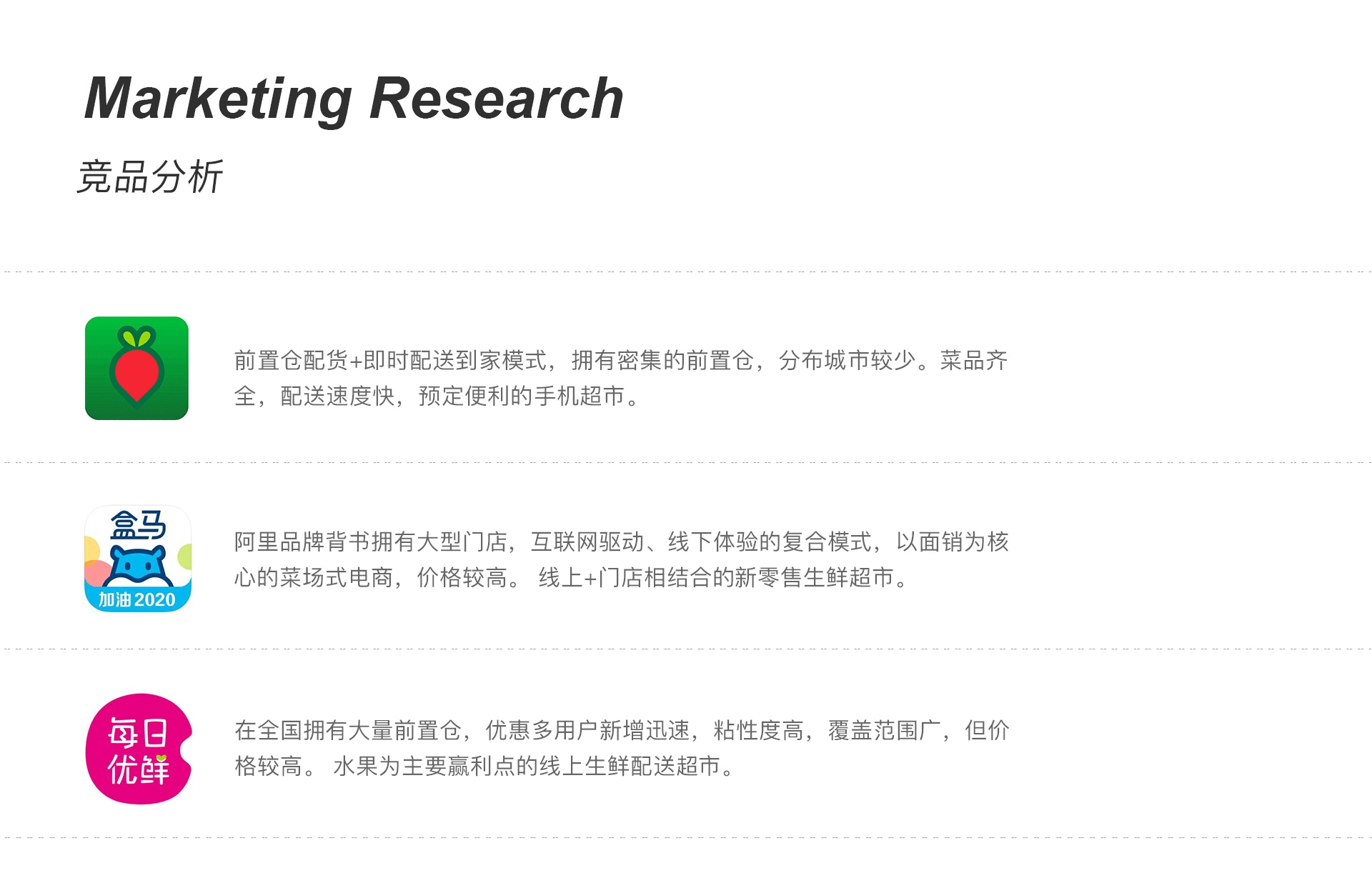 Marketing Research

竞品分析

前置仓配货+即时配送到家模式，拥有密集的前置仓，分布城市较少。菜品齐全，配送速度快，预定便利的手机超市。

盒马

加油2020

阿里品牌背书拥有大型门店，互联网驱动、线下体验的复合模式，以面销为核心的菜场式电商，价格较高。 线上+门店相结合的新零售生鲜超市。

每日优鲜

在全国拥有大量前置仓，优惠多用户新增迅速，粘性度高，覆盖范围广，但价格较高。 水果为主要赢利点的线上生鲜配送超市。